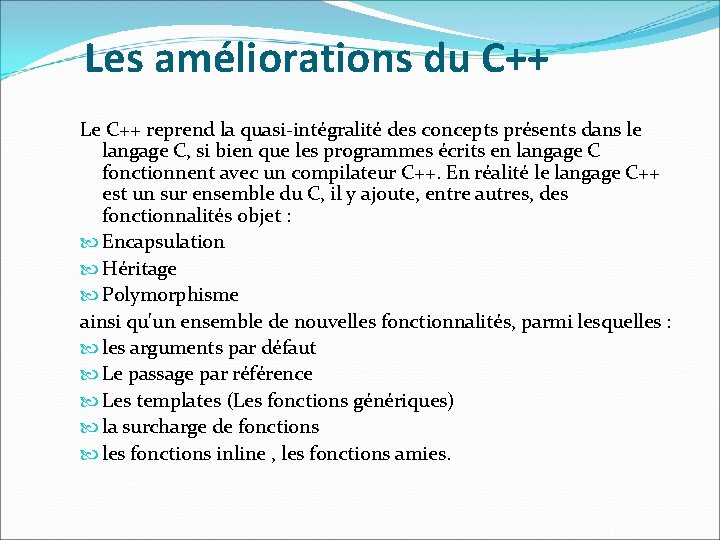 Les améliorations du C++

Le C++ reprend la quasi-intégralité des concepts présents dans le langage C, si bien que les programmes écrits en langage C fonctionnent avec un compilateur C++. En réalité le langage C++ est un sur ensemble du C, il y ajoute, entre autres, des fonctionnalités objet :

Encapsulation

Héritage

Polymorphisme

ainsi qu'un ensemble de nouvelles fonctionnalités, parmi lesquelles :

les arguments par défaut

Le passage par référence

Les templates (Les fonctions génériques)

la surcharge de fonctions

les fonctions inline , les fonctions amies.